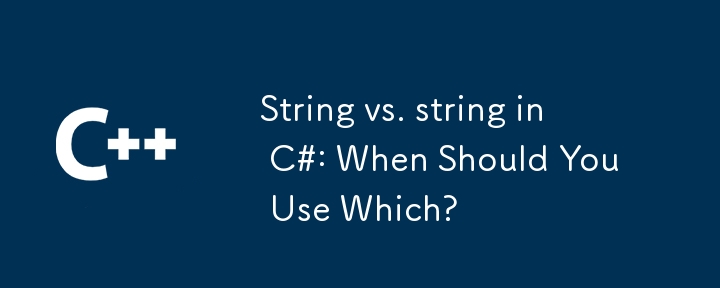 C++

String vs. string in C#: When Should You Use Which?